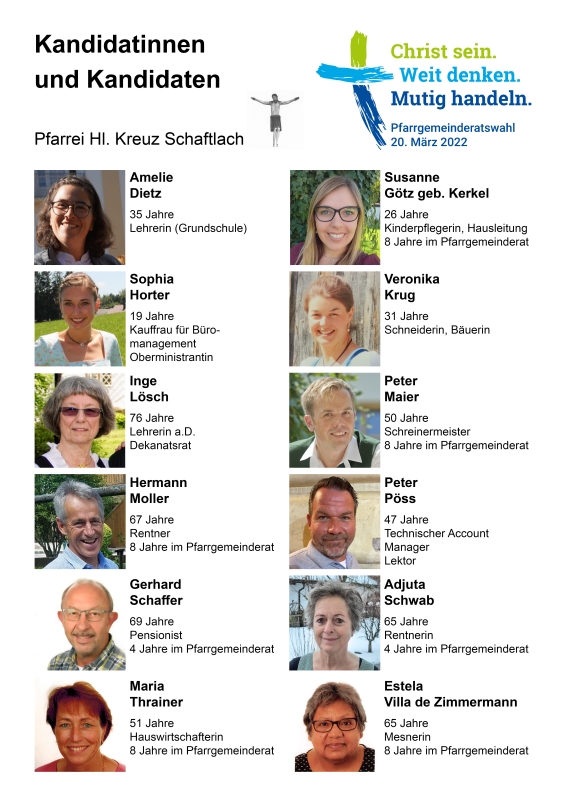 Kandidatinnen
und Kandidaten

Pfarrei Hl. Kreuz Schaftlach

Christ sein.
Weit denken.
Mutig handeln.

Pfarrgemeinderatswahl
20. März 2022

Amelie
Dietz
35 Jahre
Lehrerin (Grundschule)

Sophia
Horter
19 Jahre
Kauffrau für Büromanagement
Oberministrantin

Inge
Lösch
76 Jahre
Lehrerin a.D.
Dekanatsrat

Hermann
Moller
67 Jahre
Rentner
8 Jahre im Pfarrgemeinderat

Gerhard
Schaffer
69 Jahre
Pensionist
4 Jahre im Pfarrgemeinderat

Maria
Thrainer
51 Jahre
Hauswirtschafterin
8 Jahre im Pfarrgemeinderat

Susanne
Götz geb. Kerkel
26 Jahre
Kinderpflegerin, Hausleitung
8 Jahre im Pfarrgemeinderat

Veronika
Krug
31 Jahre
Schneiderin, Bäuerin

Peter
Maier
50 Jahre
Schreinermeister
8 Jahre im Pfarrgemeinderat

Peter
Pöss
47 Jahre
Technischer Account
Manager
Lektor

Adjuta
Schwab
65 Jahre
Rentnerin
4 Jahre im Pfarrgemeinderat

Estela
Villa de Zimmermann
65 Jahre
Mesnerin
8 Jahre im Pfarrgemeinderat